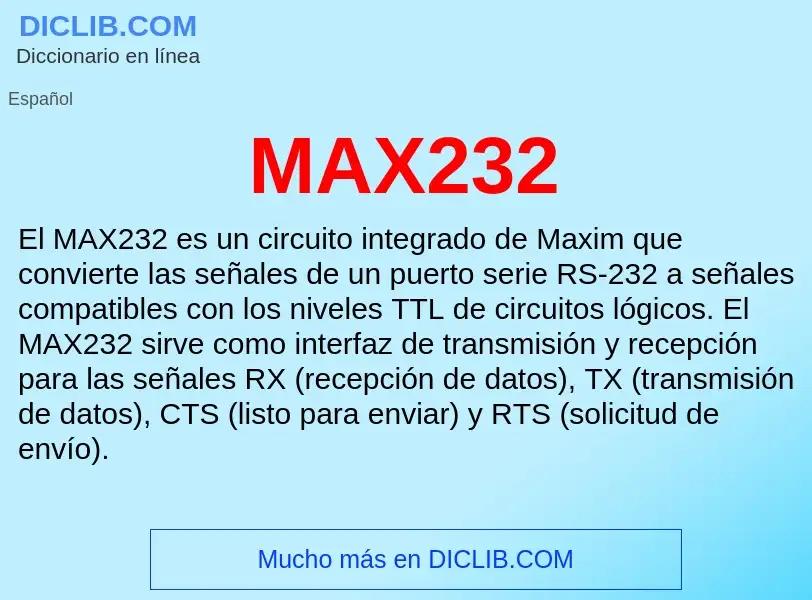 DICLIB.COM
Diccionario en línea

Español

MAX232

El MAX232 es un circuito integrado de Maxim que convierte las señales de un puerto serie RS-232 a señales compatibles con los niveles TTL de circuitos lógicos. El MAX232 sirve como interfaz de transmisión y recepción para las señales RX (recepción de datos), TX (transmisión de datos), CTS (listo para enviar) y RTS (solicitud de envío).

Mucho más en DICLIB.COM